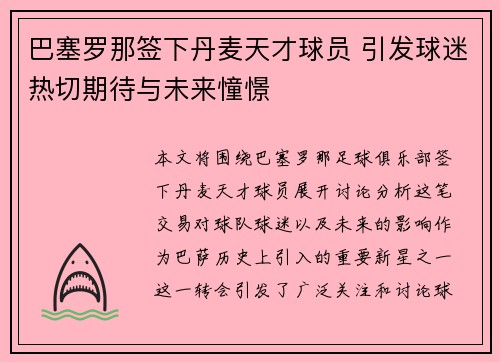 巴塞罗那签下丹麦天才球员 引发球迷热切期待与未来憧憬

本文将围绕巴塞罗那足球俱乐部签下丹麦天才球员展开讨论分析这笔交易对球队球迷以及未来的影响作为巴萨历史上引入的重要新星之一这一转会引发了广泛关注和讨论球